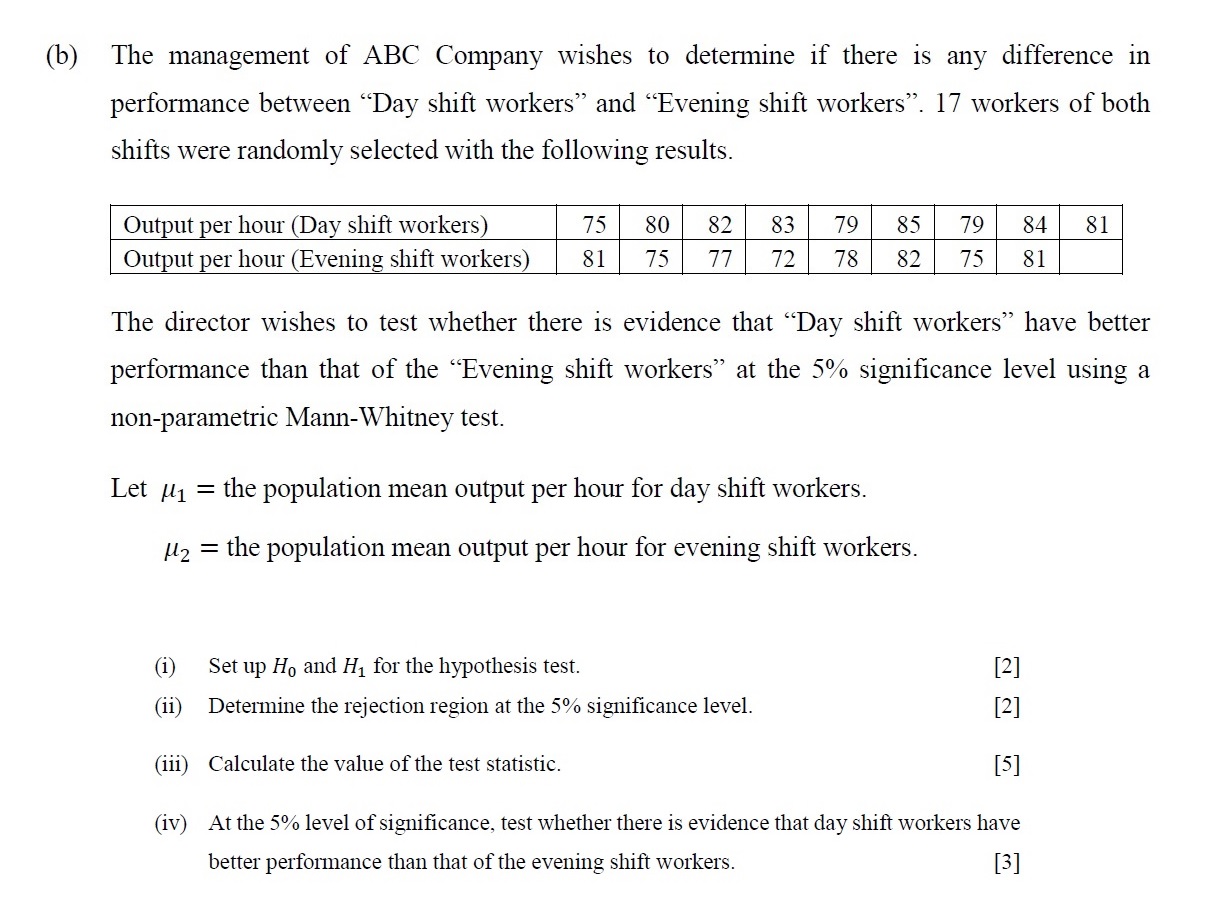 (b) The management of ABC Company wishes to determine if there is any difference in performance between “Day shift workers” and “Evening shift workers”. 17 workers of both shifts were randomly selected with the following results.

| Output per hour (Day shift workers) | 75 | 80 | 82 | 83 | 79 | 85 | 79 | 84 | 81 |
|---|---|---|---|---|---|---|---|---|---|
| Output per hour (Evening shift workers) | 81 | 75 | 77 | 72 | 78 | 82 | 75 | 81 | |

The director wishes to test whether there is evidence that “Day shift workers” have better performance than that of the “Evening shift workers” at the 5% significance level using a non-parametric Mann-Whitney test.

Let $\mu_1$ = the population mean output per hour for day shift workers.

$\mu_2$ = the population mean output per hour for evening shift workers.

(i) Set up $H_0$ and $H_1$ for the hypothesis test. [2]

(ii) Determine the rejection region at the 5% significance level. [2]

(iii) Calculate the value of the test statistic. [5]

(iv) At the 5% level of significance, test whether there is evidence that day shift workers have better performance than that of the evening shift workers. [3]